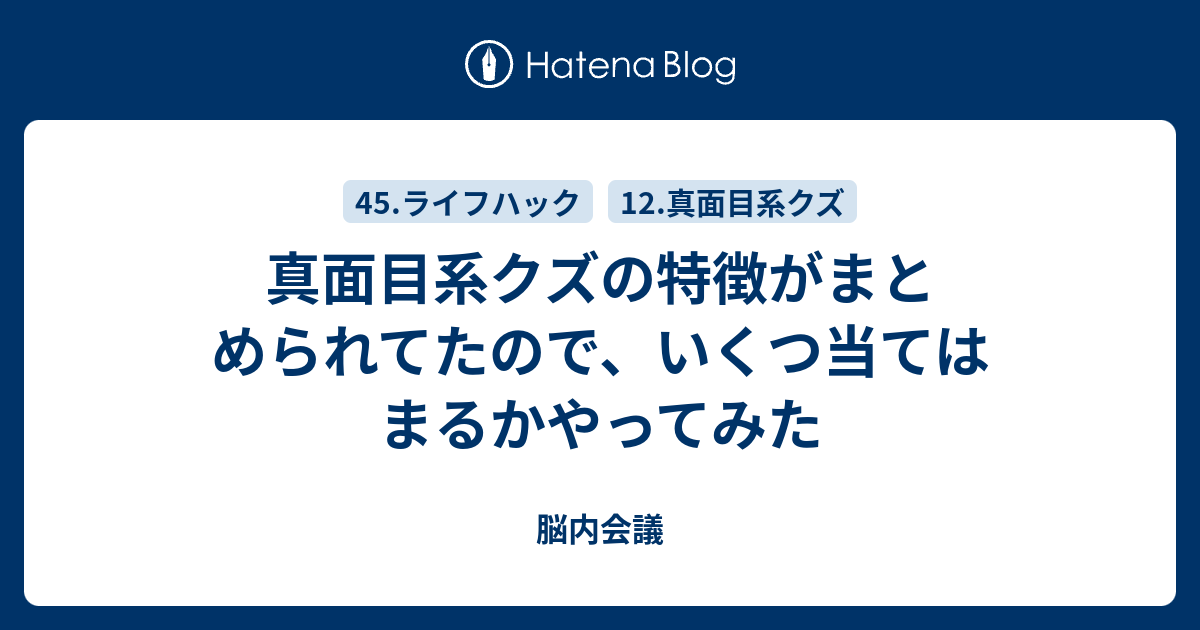 Hatena Blog

45.ライフハック
12.真面目系クズ

真面目系クズの特徴がまとめられてたので、いくつ当てはまるかやってみた

脳内会議